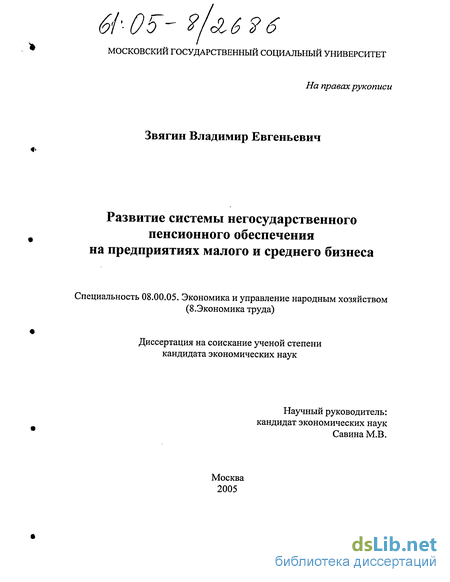 61:05-8/2686

МОСКОВСКИЙ ГОСУДАРСТВЕННЫЙ СОЦИАЛЬНЫЙ УНИВЕРСИТЕТ

На правах рукописи

Звягин Владимир Евгеньевич

Развитие системы негосударственного пенсионного обеспечения на предприятиях малого и среднего бизнеса

Специальность 08.00.05. Экономика и управление народным хозяйством (8.Экономика труда)

Диссертация на соискание ученой степени кандидата экономических наук

Научный руководитель:
кандидат экономических наук
Савина М.В.

Москва
2005

dsLib.net
библиотека диссертаций